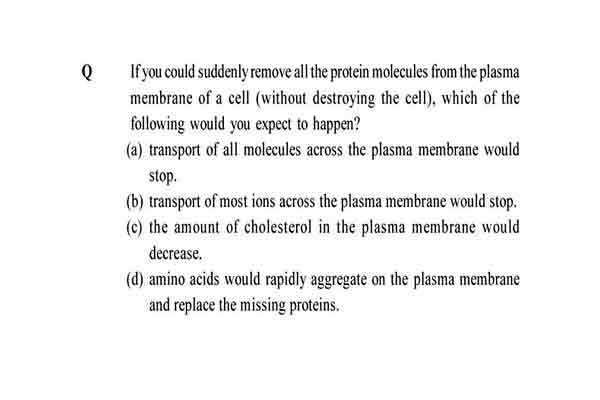 Q If you could suddenly remove all the protein molecules from the plasma membrane of a cell (without destroying the cell), which of the following would you expect to happen?

(a) transport of all molecules across the plasma membrane would stop.

(b) transport of most ions across the plasma membrane would stop.

(c) the amount of cholesterol in the plasma membrane would decrease.

(d) amino acids would rapidly aggregate on the plasma membrane and replace the missing proteins.